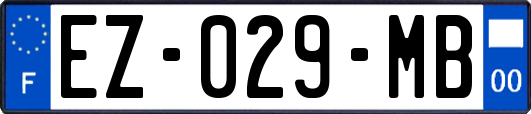 F

EZ-029-MB

00